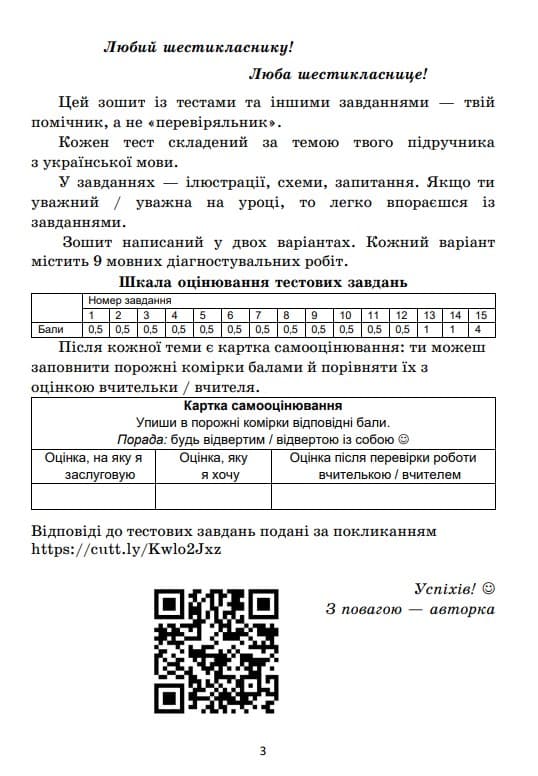 Любий шестикласнику!

Люба шестикласнице!

Цей зошит із тестами та іншими завданнями — твій помічник, а не «перевіряльник».

Кожен тест складений за темою твого підручника з української мови.

У завданнях — ілюстрації, схеми, запитання. Якщо ти уважний / уважна на уроці, то легко впораєшся із завданнями.

Зошит написаний у двох варіантах. Кожний варіант містить 9 мовних діагностувальних робіт.

Шкала оцінювання тестових завдань

| | Номер завдання | | | | | | | | | | | | | | |
|---|---|---|---|---|---|---|---|---|---|---|---|---|---|---|---|
| | 1 | 2 | 3 | 4 | 5 | 6 | 7 | 8 | 9 | 10 | 11 | 12 | 13 | 14 | 15 |
| Бали | 0,5 | 0,5 | 0,5 | 0,5 | 0,5 | 0,5 | 0,5 | 0,5 | 0,5 | 0,5 | 0,5 | 0,5 | 1 | 1 | 4 |

Після кожної теми є картка самооцінювання: ти можеш заповнити порожні комірки балами й порівняти їх з оцінкою вчительки / вчителя.

Картка самооцінювання
Упиши в порожні комірки відповідні бали.
Порада: будь відвертим / відвертою із собою ☺

| Оцінка, на яку я заслуговую | Оцінка, яку я хочу | Оцінка після перевірки роботи вчителькою / вчителем |
|---|---|---|
| | | |

Відповіді до тестових завдань подані за покликанням https://cutt.ly/Kwlo2Jxz

Успіхів! ☺
З повагою — авторка

3